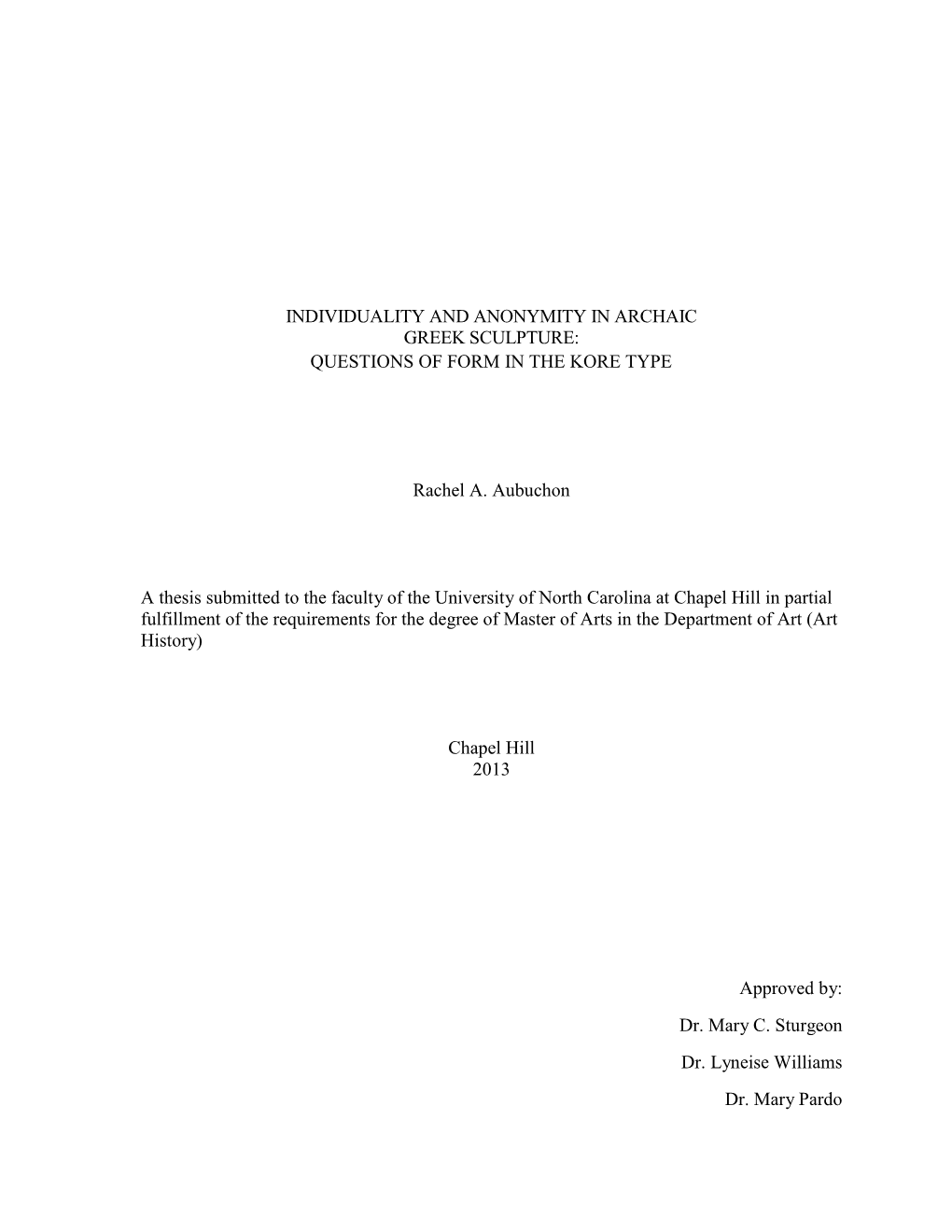 INDIVIDUALITY AND ANONYMITY IN ARCHAIC GREEK SCULPTURE: QUESTIONS OF FORM IN THE KORE TYPE

Rachel A. Aubuchon

A thesis submitted to the faculty of the University of North Carolina at Chapel Hill in partial fulfillment of the requirements for the degree of Master of Arts in the Department of Art (Art History)

Chapel Hill
2013

Approved by:

Dr. Mary C. Sturgeon

Dr. Lyneise Williams

Dr. Mary Pardo